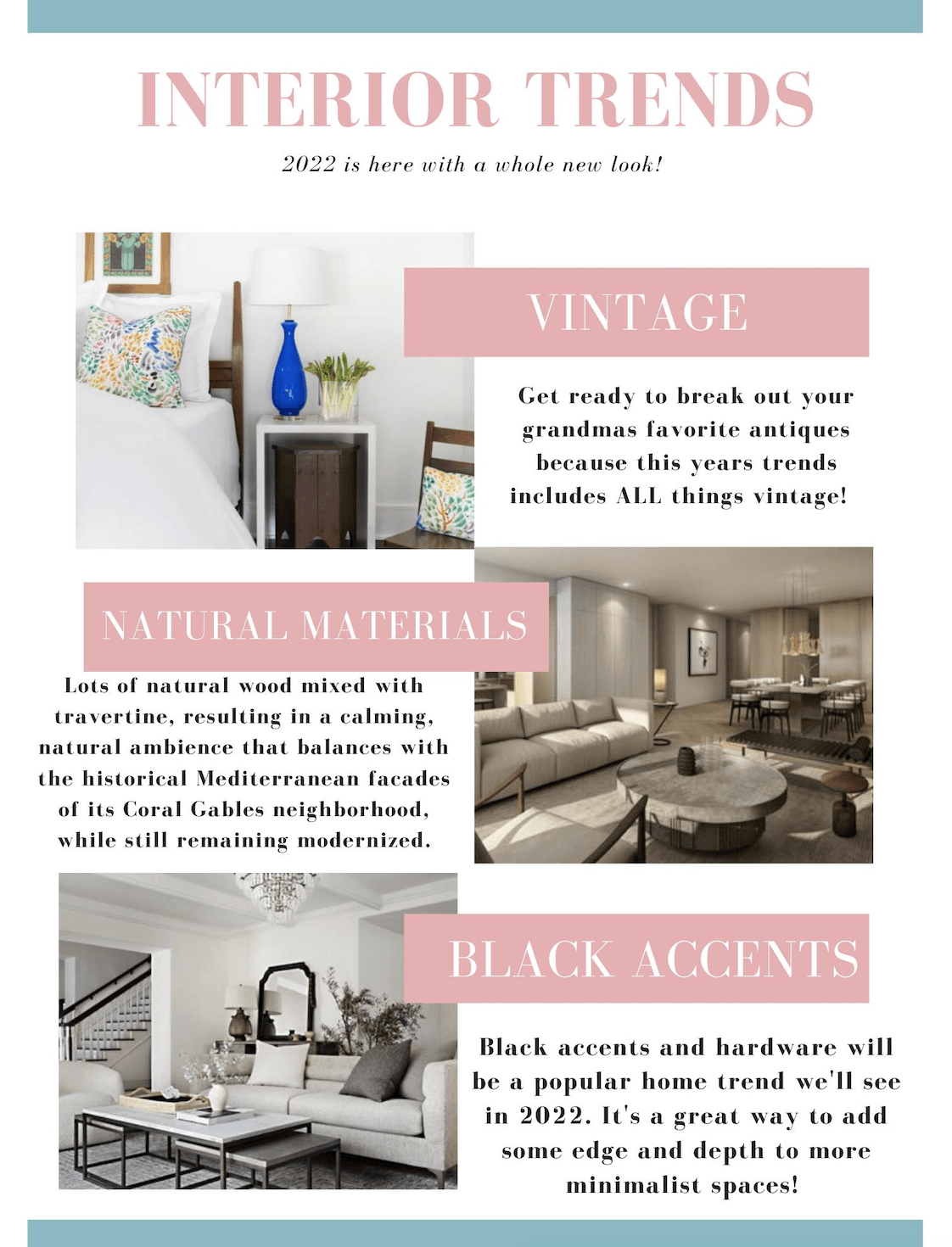 INTERIOR TRENDS

2022 is here with a whole new look!

VINTAGE

Get ready to break out your grandmas favorite antiques because this years trends includes ALL things vintage!

NATURAL MATERIALS

Lots of natural wood mixed with travertine, resulting in a calming, natural ambience that balances with the historical Mediterranean facades of its Coral Gables neighborhood, while still remaining modernized.

BLACK ACCENTS

Black accents and hardware will be a popular home trend we'll see in 2022. It's a great way to add some edge and depth to more minimalist spaces!